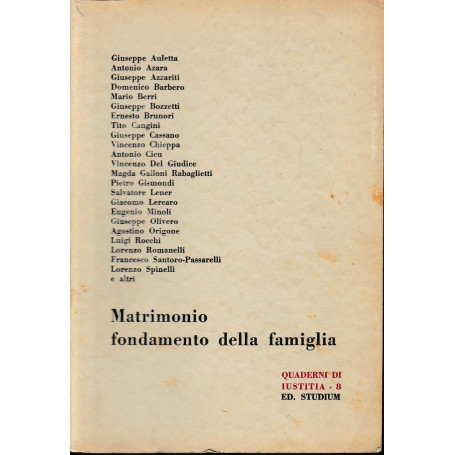 Giuseppe Auletta
Antonio Azara
Giuseppe Azzariti
Domenico Barbero
Mario Berri
Giuseppe Bozzetti
Ernesto Brunori
Tito Cangini
Giuseppe Cassano
Vincenzo Chieppa
Antonio Cicu
Vincenzo Del Giudice
Magda Galloni Rabaglietti
Pietro Gismondi
Salvatore Lener
Giacomo Lercaro
Eugenio Minoli
Giuseppe Olivero
Agostino Origone
Luigi Rocchi
Lorenzo Romanelli
Francesco Santoro-Passarelli
Lorenzo Spinelli
e altri

Matrimonio fondamento della famiglia

QUADERNI DI IUSTITIA - 8
ED. STUDIUM